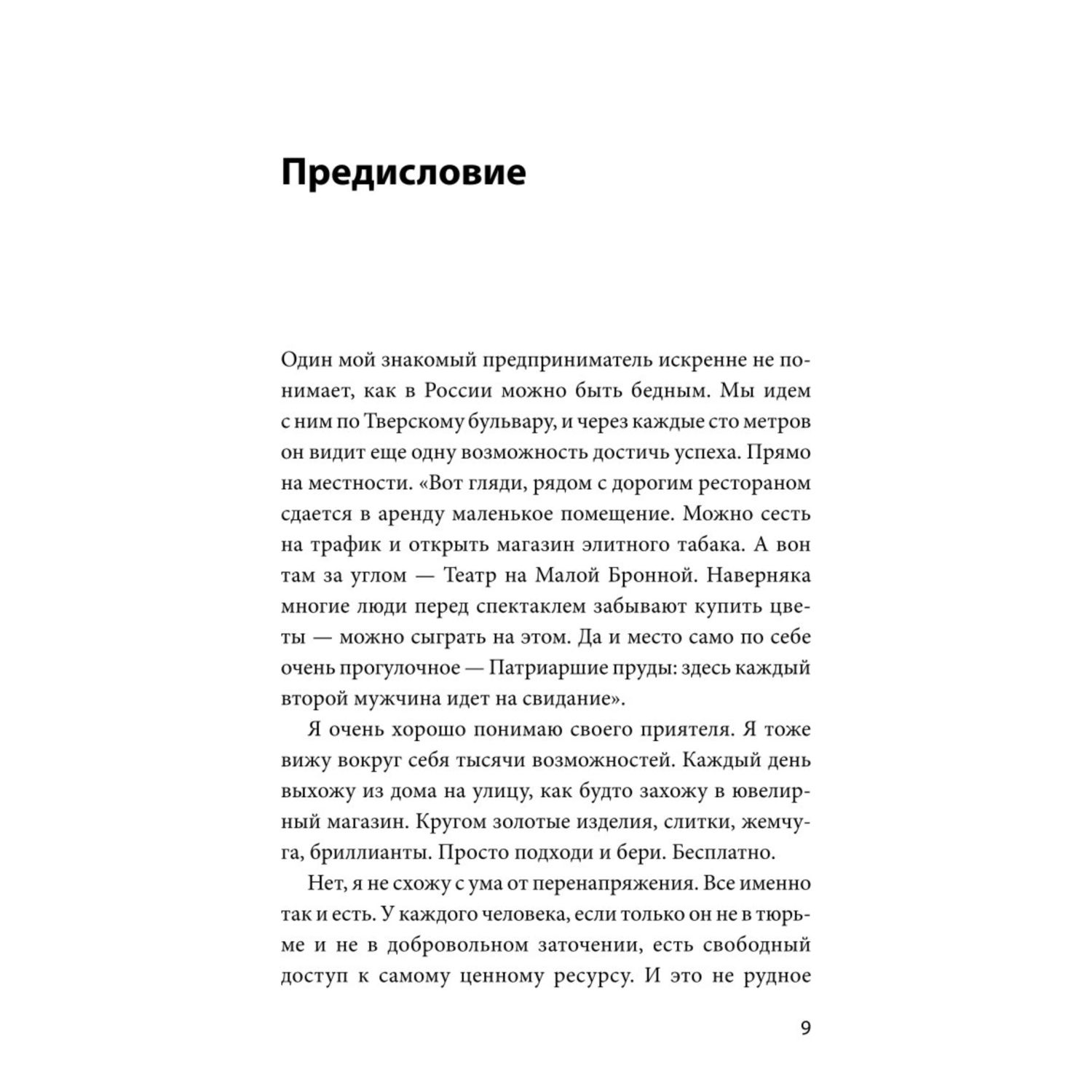 Предисловие

Один мой знакомый предприниматель искренне не понимает, как в России можно быть бедным. Мы идем с ним по Тверскому бульвару, и через каждые сто метров он видит еще одну возможность достичь успеха. Прямо на местности. «Вот гляди, рядом с дорогим рестораном сдается в аренду маленькое помещение. Можно сесть на трафик и открыть магазин элитного табака. А вон там за углом — Театр на Малой Бронной. Наверняка многие люди перед спектаклем забывают купить цветы — можно сыграть на этом. Да и место само по себе очень прогулочное — Патриаршие пруды: здесь каждый второй мужчина идет на свидание».

Я очень хорошо понимаю своего приятеля. Я тоже вижу вокруг себя тысячи возможностей. Каждый день выхожу из дома на улицу, как будто захожу в ювелирный магазин. Кругом золотые изделия, слитки, жемчуга, бриллианты. Просто подходи и бери. Бесплатно.

Нет, я не схожу с ума от перенапряжения. Все именно так и есть. У каждого человека, если только он не в тюрьме и не в добровольном заточении, есть свободный доступ к самому ценному ресурсу. И это не рудное

9